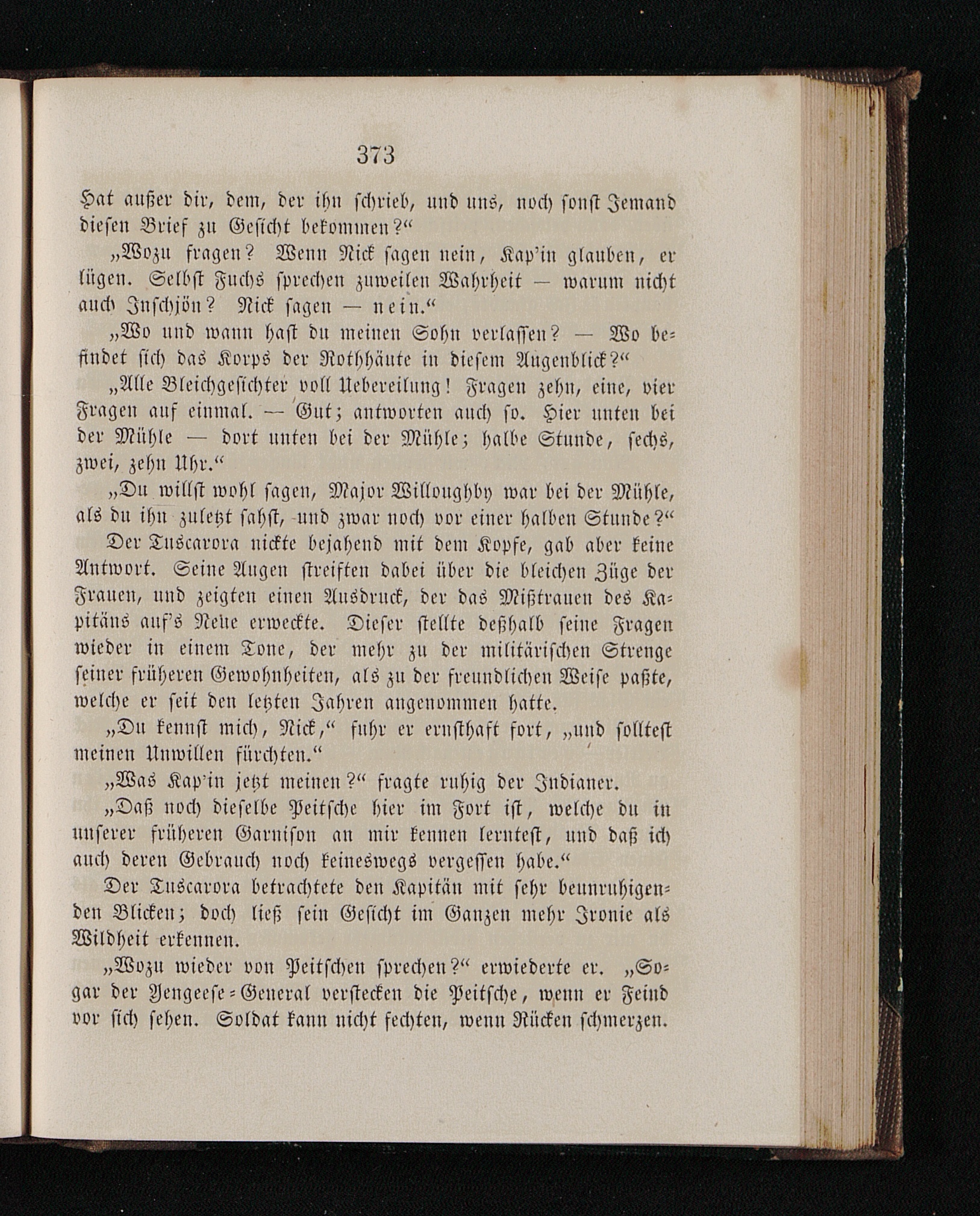 373

Hat außer dir, dem, der ihn schrieb, und uns, noch sonst Jemand diesen Brief zu Gesicht bekommen?“

„Wozu fragen? Wenn Nick sagen nein, Kap'in glauben, er lügen. Selbst Fuchs sprechen zuweilen Wahrheit — warum nicht auch Inschjön? Nick sagen — nein.“

„Wo und wann hast du meinen Sohn verlassen? — Wo befindet sich das Korps der Rothhäute in diesem Augenblick?“

„Alle Bleichgesichter voll Uebereilung! Fragen zehn, eine, vier Fragen auf einmal. — Gut; antworten auch so. Hier unten bei der Mühle — dort unten bei der Mühle; halbe Stunde, sechs, zwei, zehn Uhr.“

„Du willst wohl sagen, Major Willoughby war bei der Mühle, als du ihn zuletzt sahst, und zwar noch vor einer halben Stunde?“

Der Tuscarora nickte bejahend mit dem Kopfe, gab aber keine Antwort. Seine Augen streiften dabei über die bleichen Züge der Frauen, und zeigten einen Ausdruck, der das Mißtrauen des Kapitäns auf's Neue erweckte. Dieser stellte deßhalb seine Fragen wieder in einem Tone, der mehr zu der militärischen Strenge seiner früheren Gewohnheiten, als zu der freundlichen Weise paßte, welche er seit den letzten Jahren angenommen hatte.

„Du kennst mich, Nick,“ fuhr er ernsthaft fort, „und solltest meinen Unwillen fürchten.“

„Was Kap'in jetzt meinen?“ fragte ruhig der Indianer.

„Daß noch dieselbe Peitsche hier im Fort ist, welche du in unserer früheren Garnison an mir kennen lerntest, und daß ich auch deren Gebrauch noch keineswegs vergessen habe.“

Der Tuscarora betrachtete den Kapitän mit sehr beunruhigenden Blicken; doch ließ sein Gesicht im Ganzen mehr Ironie als Wildheit erkennen.

„Wozu wieder von Peitschen sprechen?“ erwiederte er. „Sogar der Yengeese-General verstecken die Peitsche, wenn er Feind vor sich sehen. Soldat kann nicht fechten, wenn Rücken schmerzen.